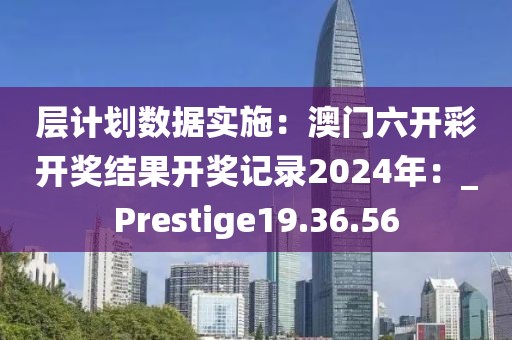 层计划数据实施：澳门六开彩开奖结果开奖记录2024年：_Prestige19.36.56